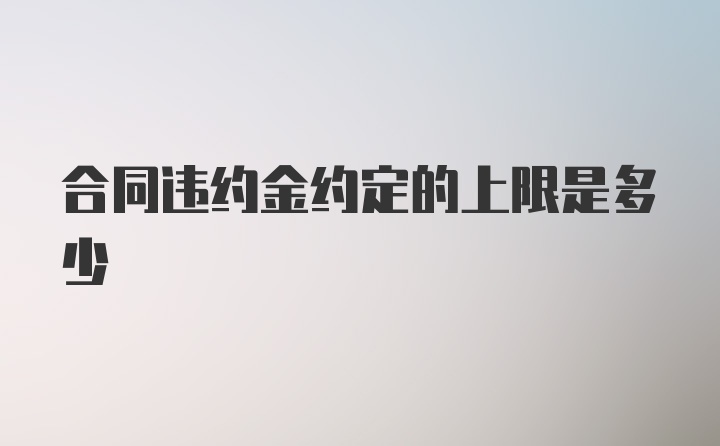 合同违约金约定的上限是多少